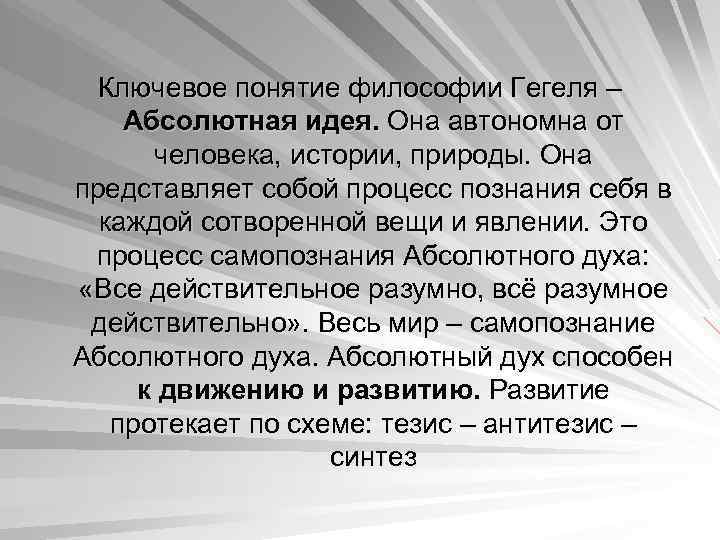 Ключевое понятие философии Гегеля – Абсолютная идея. Она автономна от человека, истории, природы. Она представляет собой процесс познания себя в каждой сотворенной вещи и явлении. Это процесс самопознания Абсолютного духа: «Все действительное разумно, всё разумное действительно». Весь мир – самопознание Абсолютного духа. Абсолютный дух способен к движению и развитию. Развитие протекает по схеме: тезис – антитезис – синтез